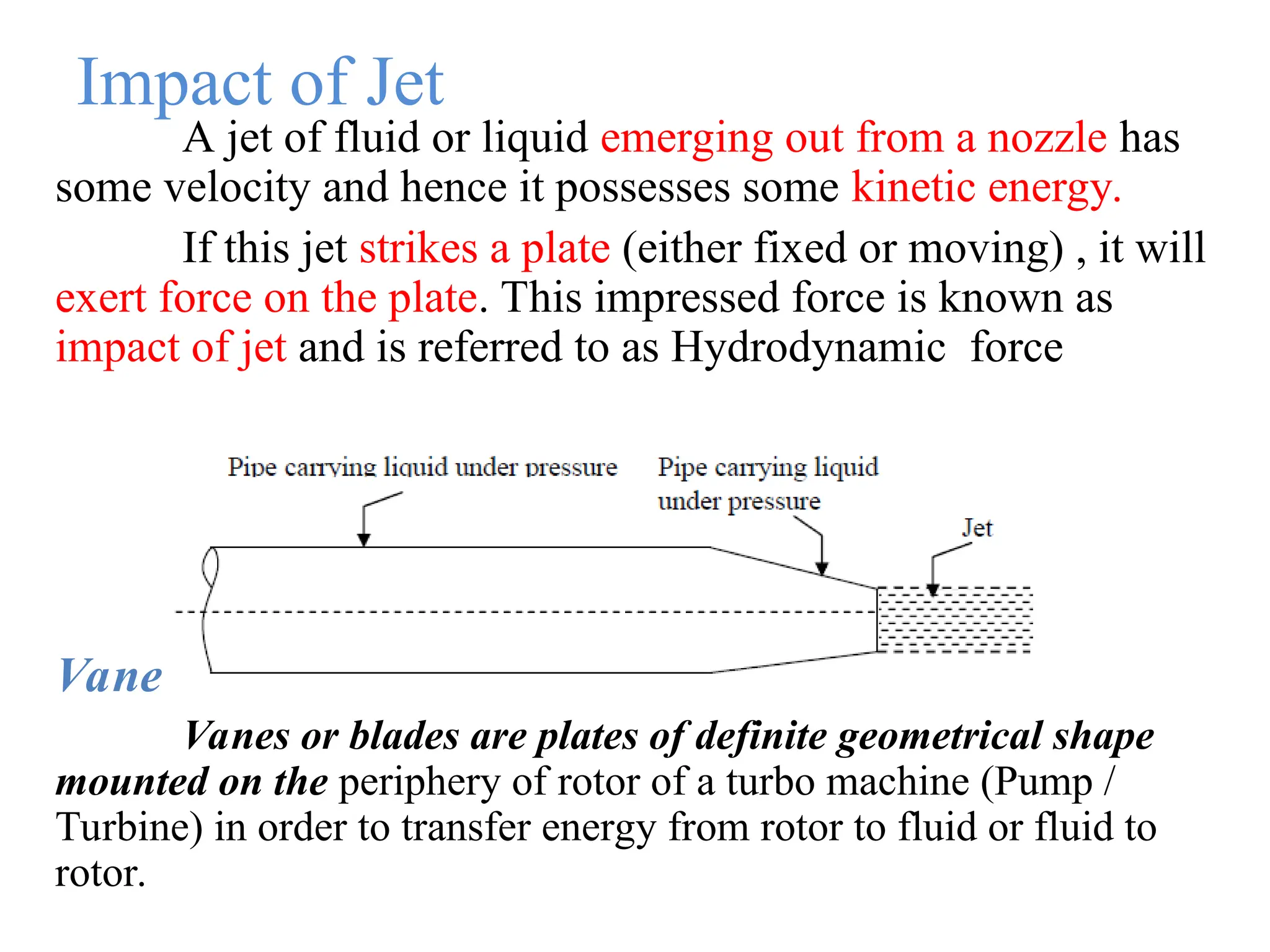 Impact of Jet

A jet of fluid or liquid emerging out from a nozzle has some velocity and hence it possesses some kinetic energy.

If this jet strikes a plate (either fixed or moving) , it will exert force on the plate. This impressed force is known as impact of jet and is referred to as Hydrodynamic force

Pipe carrying liquid under pressure

Pipe carrying liquid under pressure

Jet

Vane

Vanes or blades are plates of definite geometrical shape mounted on the periphery of rotor of a turbo machine (Pump / Turbine) in order to transfer energy from rotor to fluid or fluid to rotor.